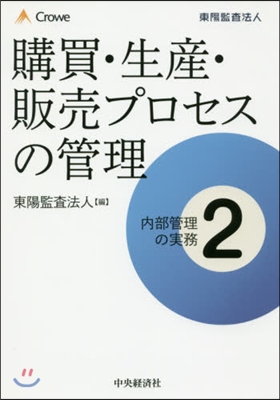 Crowe

東陽監査法人

購買・生産・販売プロセスの管理

東陽監査法人【編】

内部管理の実務

2

中央経済社